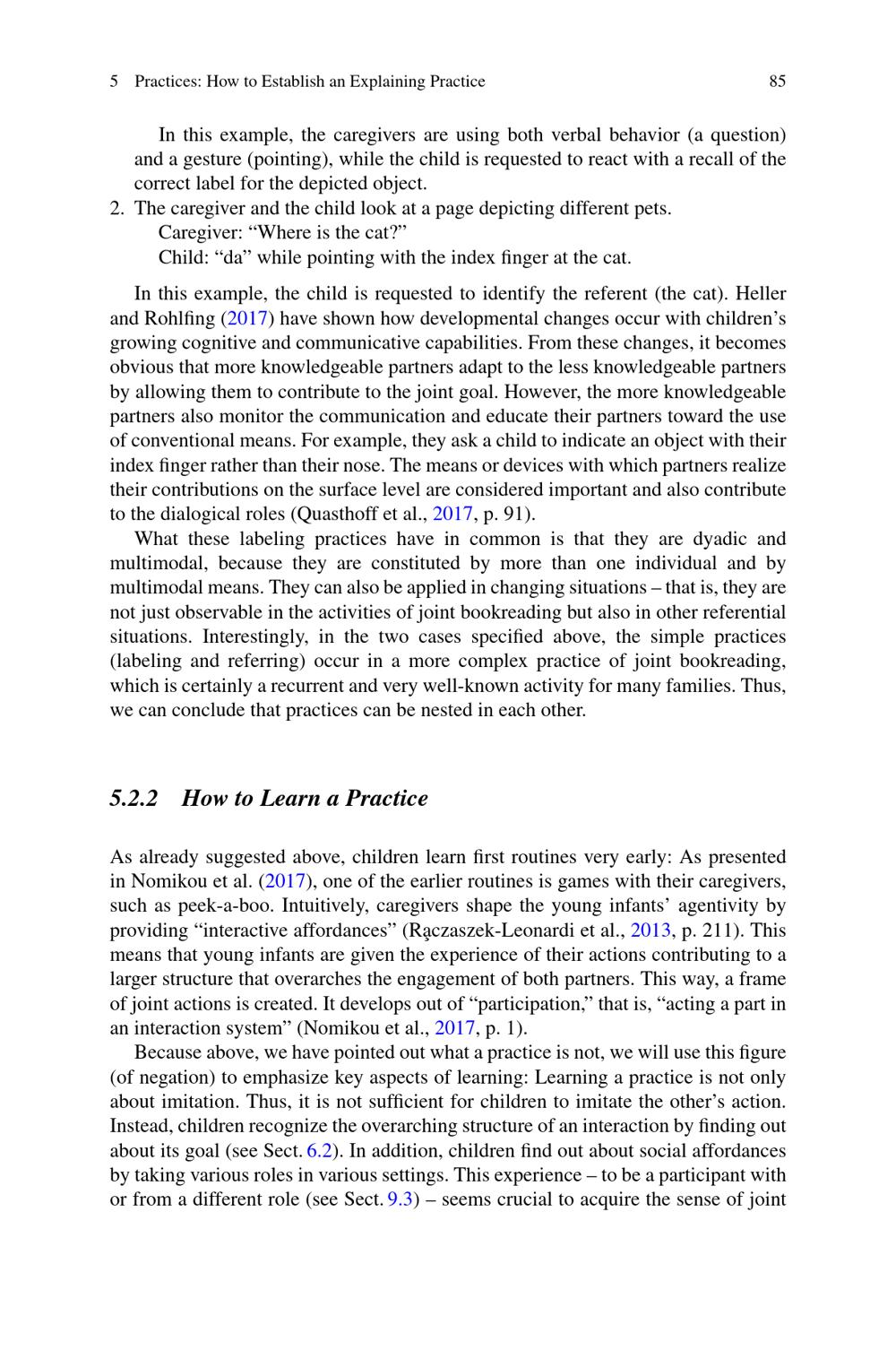 5 Practices: How to Establish an Explaining Practice 85

In this example, the caregivers are using both verbal behavior (a question) and a gesture (pointing), while the child is requested to react with a recall of the correct label for the depicted object.

2. The caregiver and the child look at a page depicting different pets.
Caregiver: “Where is the cat?”
Child: “da” while pointing with the index finger at the cat.

In this example, the child is requested to identify the referent (the cat). Heller and Rohlfing (2017) have shown how developmental changes occur with children’s growing cognitive and communicative capabilities. From these changes, it becomes obvious that more knowledgeable partners adapt to the less knowledgeable partners by allowing them to contribute to the joint goal. However, the more knowledgeable partners also monitor the communication and educate their partners toward the use of conventional means. For example, they ask a child to indicate an object with their index finger rather than their nose. The means or devices with which partners realize their contributions on the surface level are considered important and also contribute to the dialogical roles (Quasthoff et al., 2017, p. 91).

What these labeling practices have in common is that they are dyadic and multimodal, because they are constituted by more than one individual and by multimodal means. They can also be applied in changing situations – that is, they are not just observable in the activities of joint bookreading but also in other referential situations. Interestingly, in the two cases specified above, the simple practices (labeling and referring) occur in a more complex practice of joint bookreading, which is certainly a recurrent and very well-known activity for many families. Thus, we can conclude that practices can be nested in each other.

5.2.2 How to Learn a Practice

As already suggested above, children learn first routines very early: As presented in Nomikou et al. (2017), one of the earlier routines is games with their caregivers, such as peek-a-boo. Intuitively, caregivers shape the young infants’ agentivity by providing “interactive affordances” (Rączaszek-Leonardi et al., 2013, p. 211). This means that young infants are given the experience of their actions contributing to a larger structure that overarches the engagement of both partners. This way, a frame of joint actions is created. It develops out of “participation,” that is, “acting a part in an interaction system” (Nomikou et al., 2017, p. 1).

Because above, we have pointed out what a practice is not, we will use this figure (of negation) to emphasize key aspects of learning: Learning a practice is not only about imitation. Thus, it is not sufficient for children to imitate the other’s action. Instead, children recognize the overarching structure of an interaction by finding out about its goal (see Sect. 6.2). In addition, children find out about social affordances by taking various roles in various settings. This experience – to be a participant with or from a different role (see Sect. 9.3) – seems crucial to acquire the sense of joint